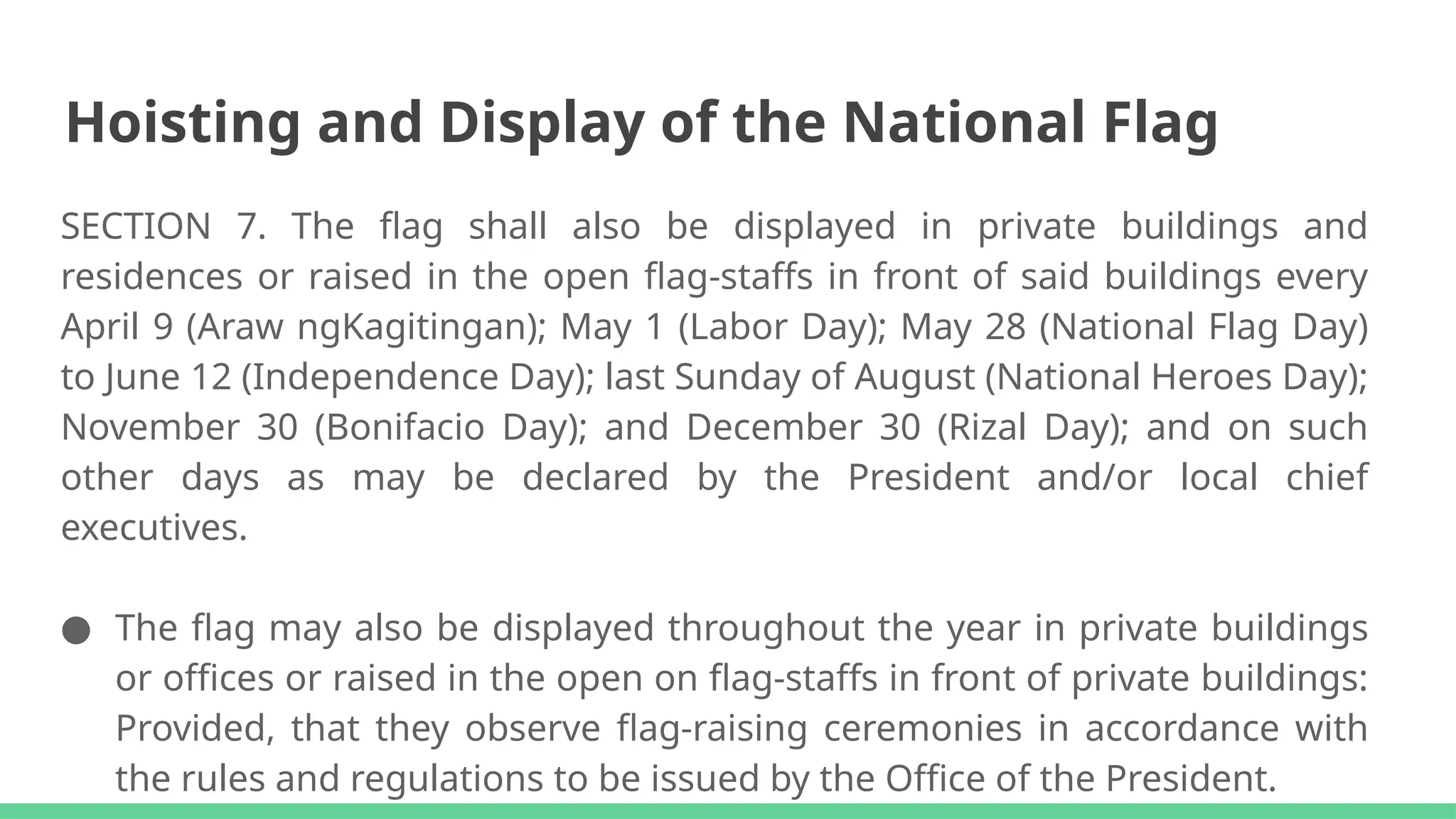 Hoisting and Display of the National Flag

SECTION 7. The flag shall also be displayed in private buildings and residences or raised in the open flag-staffs in front of said buildings every April 9 (Araw ngKagitingan); May 1 (Labor Day); May 28 (National Flag Day) to June 12 (Independence Day); last Sunday of August (National Heroes Day); November 30 (Bonifacio Day); and December 30 (Rizal Day); and on such other days as may be declared by the President and/or local chief executives.

● The flag may also be displayed throughout the year in private buildings or offices or raised in the open on flag-staffs in front of private buildings: Provided, that they observe flag-raising ceremonies in accordance with the rules and regulations to be issued by the Office of the President.